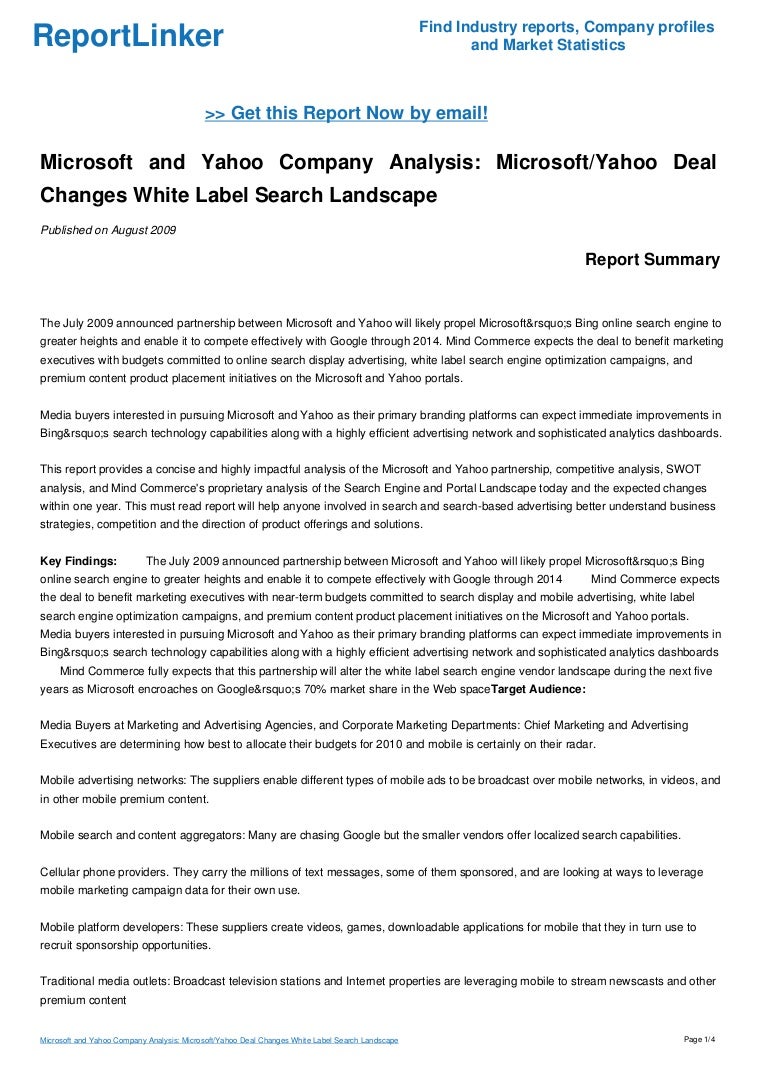 ReportLinker

Find Industry reports, Company profiles and Market Statistics

>> Get this Report Now by email!

Microsoft and Yahoo Company Analysis: Microsoft/Yahoo Deal Changes White Label Search Landscape

Published on August 2009

Report Summary

The July 2009 announced partnership between Microsoft and Yahoo will likely propel Microsoft&rsquo;s Bing online search engine to greater heights and enable it to compete effectively with Google through 2014. Mind Commerce expects the deal to benefit marketing executives with budgets committed to online search display advertising, white label search engine optimization campaigns, and premium content product placement initiatives on the Microsoft and Yahoo portals.

Media buyers interested in pursuing Microsoft and Yahoo as their primary branding platforms can expect immediate improvements in Bing&rsquo;s search technology capabilities along with a highly efficient advertising network and sophisticated analytics dashboards.

This report provides a concise and highly impactful analysis of the Microsoft and Yahoo partnership, competitive analysis, SWOT analysis, and Mind Commerce's proprietary analysis of the Search Engine and Portal Landscape today and the expected changes within one year. This must read report will help anyone involved in search and search-based advertising better understand business strategies, competition and the direction of product offerings and solutions.

Key Findings: The July 2009 announced partnership between Microsoft and Yahoo will likely propel Microsoft&rsquo;s Bing online search engine to greater heights and enable it to compete effectively with Google through 2014 Mind Commerce expects the deal to benefit marketing executives with near-term budgets committed to search display and mobile advertising, white label search engine optimization campaigns, and premium content product placement initiatives on the Microsoft and Yahoo portals. Media buyers interested in pursuing Microsoft and Yahoo as their primary branding platforms can expect immediate improvements in Bing&rsquo;s search technology capabilities along with a highly efficient advertising network and sophisticated analytics dashboards Mind Commerce fully expects that this partnership will alter the white label search engine vendor landscape during the next five years as Microsoft encroaches on Google&rsquo;s 70% market share in the Web spaceTarget Audience:

Media Buyers at Marketing and Advertising Agencies, and Corporate Marketing Departments: Chief Marketing and Advertising Executives are determining how best to allocate their budgets for 2010 and mobile is certainly on their radar.

Mobile advertising networks: The suppliers enable different types of mobile ads to be broadcast over mobile networks, in videos, and in other mobile premium content.

Mobile search and content aggregators: Many are chasing Google but the smaller vendors offer localized search capabilities.

Cellular phone providers. They carry the millions of text messages, some of them sponsored, and are looking at ways to leverage mobile marketing campaign data for their own use.

Mobile platform developers: These suppliers create videos, games, downloadable applications for mobile that they in turn use to recruit sponsorship opportunities.

Traditional media outlets: Broadcast television stations and Internet properties are leveraging mobile to stream newscasts and other premium content

Microsoft and Yahoo Company Analysis: Microsoft/Yahoo Deal Changes White Label Search Landscape

Page 1/4